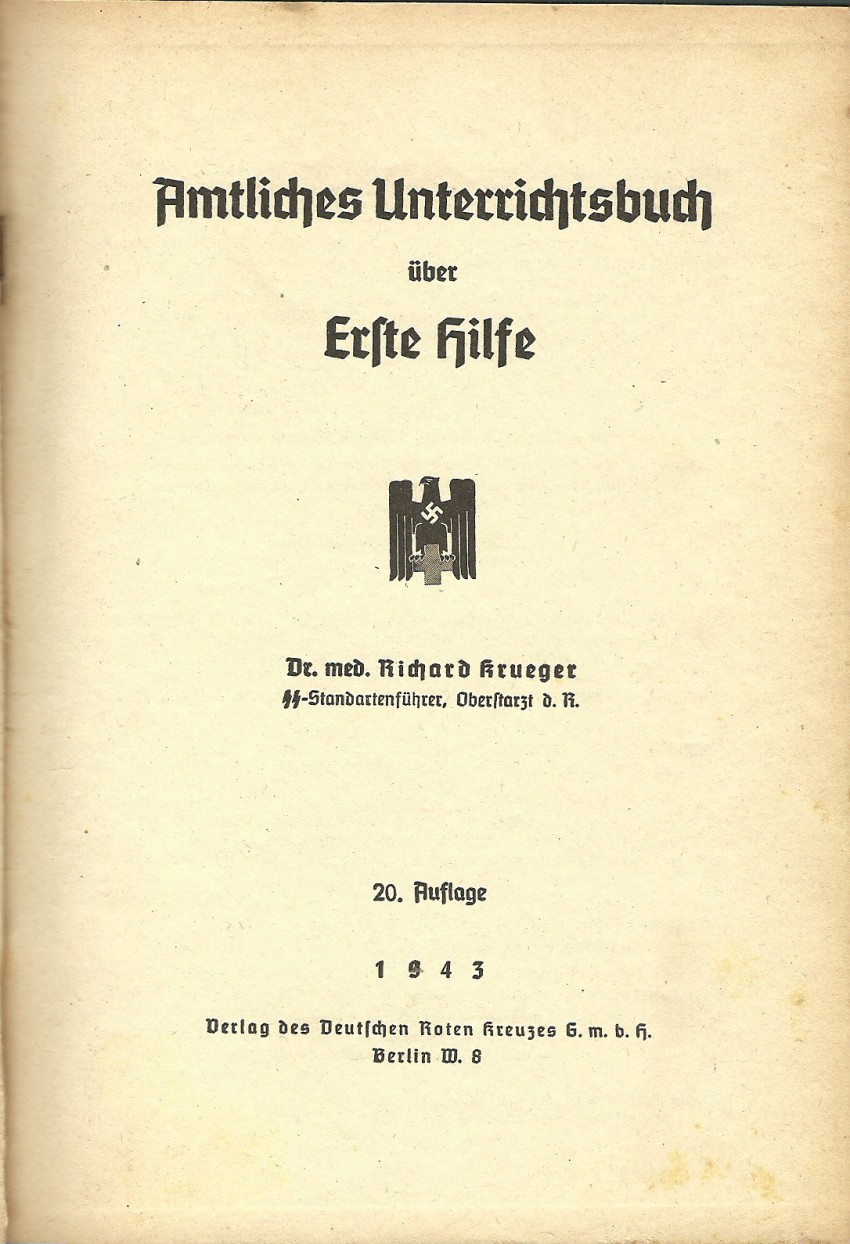 Amtliches Unterrichtsbuch

über

Erste Hilfe

Dr. med. Richard Krueger
SS-Standartenführer, Oberstarzt d. R.

20. Auflage

1943

Verlag des Deutschen Roten Kreuzes G. m. b. H.
Berlin W. 8